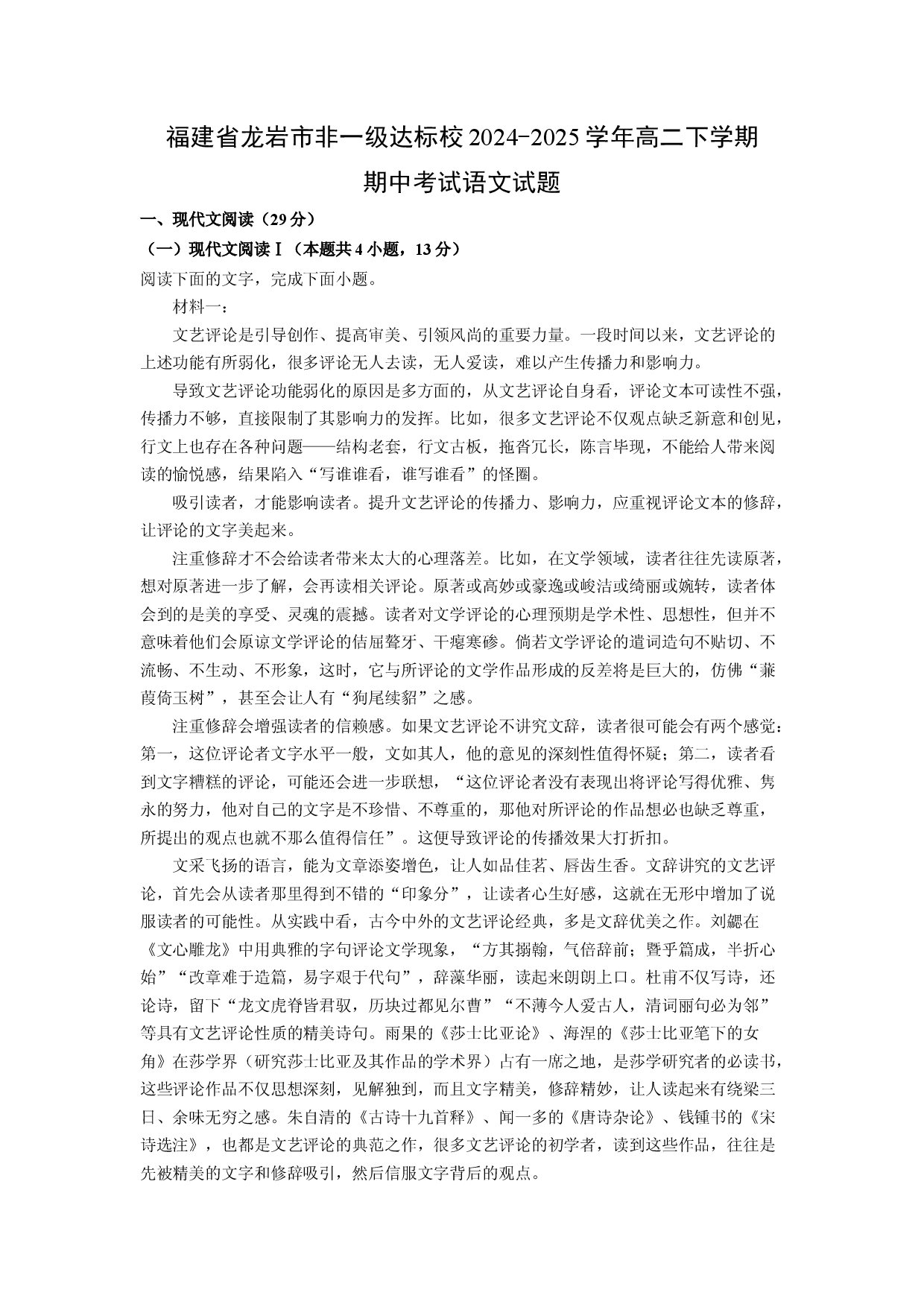 福建省龙岩市非一级达标校2024-2025学年高二下学期期中考试语文试题

一、现代文阅读（29分）

（一）现代文阅读Ⅰ（本题共4小题，13分）

阅读下面的文字，完成下面小题。

材料一：

文艺评论是引导创作、提高审美、引领风尚的重要力量。一段时间以来，文艺评论的上述功能有所弱化，很多评论无人去读，无人爱读，难以产生传播力和影响力。

导致文艺评论功能弱化的原因是多方面的，从文艺评论自身看，评论文本可读性不强，传播力不够，直接限制了其影响力的发挥。比如，很多文艺评论不仅观点缺乏新意和创见，行文上也存在各种问题——结构老套，行文古板，拖沓冗长，陈言毕现，不能给人带来阅读的愉悦感，结果陷入“写谁谁看，谁写谁看”的怪圈。

吸引读者，才能影响读者。提升文艺评论的传播力、影响力，应重视评论文本的修辞，让评论的文字美起来。

注重修辞才不会给读者带来太大的心理落差。比如，在文学领域，读者往往先读原著，想对原著进一步了解，会再读相关评论。原著或高妙或豪逸或峻洁或绮丽或婉转，读者体会到的是美的享受、灵魂的震撼。读者对文学评论的心理预期是学术性、思想性，但并不意味着他们会原谅文学评论的佶屈聱牙、干瘪寒碜。倘若文学评论的遣词造句不贴切、不流畅、不生动、不形象，这时，它与所评论的文学作品形成的反差将是巨大的，仿佛“蒹葭倚玉树”，甚至会让人有“狗尾续貂”之感。

注重修辞会增强读者的信赖感。如果文艺评论不讲究文辞，读者很可能会有两个感觉：第一，这位评论者文字水平一般，文如其人，他的意见的深刻性值得怀疑；第二，读者看到文字糟糕的评论，可能还会进一步联想，“这位评论者没有表现出将评论写得优雅、隽永的努力，他对自己的文字是不珍惜、不尊重的，那他对所评论的作品想必也缺乏尊重，所提出的观点也就不那么值得信任”。这便导致评论的传播效果大打折扣。

文采飞扬的语言，能为文章添姿增色，让人如品佳茗、唇齿生香。文辞讲究的文艺评论，首先会从读者那里得到不错的“印象分”，让读者心生好感，这就在无形中增加了说服读者的可能性。从实践中看，古今中外的文艺评论经典，多是文辞优美之作。刘勰在《文心雕龙》中用典雅的字句评论文学现象，“方其搦翰，气倍辞前；暨乎篇成，半折心始”“改章难于造篇，易字艰于代句”，辞藻华丽，读起来朗朗上口。杜甫不仅写诗，还论诗，留下“龙文虎脊皆君驭，历块过都见尔曹”“不薄今人爱古人，清词丽句必为邻”等具有文艺评论性质的精美诗句。雨果的《莎士比亚论》、海涅的《莎士比亚笔下的女角》在莎学界（研究莎士比亚及其作品的学术界）占有一席之地，是莎学研究者的必读书，这些评论作品不仅思想深刻，见解独到，而且文字精美，修辞精妙，让人读起来有绕梁三日、余味无穷之感。朱自清的《古诗十九首释》、闻一多的《唐诗杂论》、钱锺书的《宋诗选注》，也都是文艺评论的典范之作，很多文艺评论的初学者，读到这些作品，往往是先被精美的文字和修辞吸引，然后信服文字背后的观点。